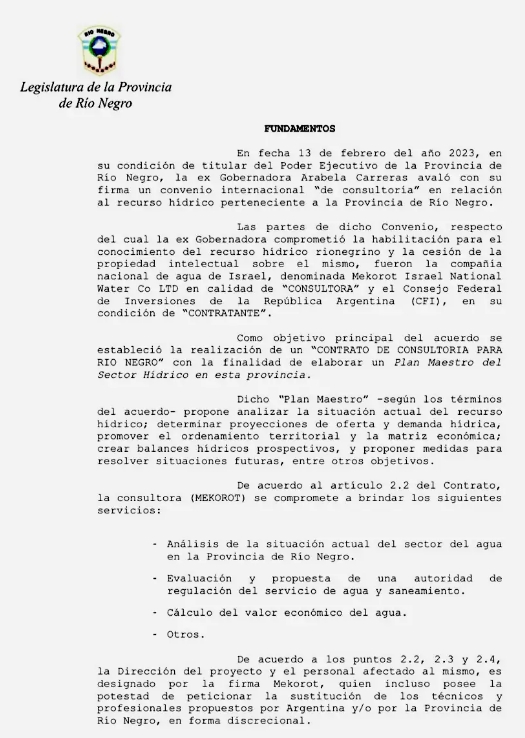 RIO NEGRO

Legislatura de la Provincia de Río Negro

FUNDAMENTOS

En fecha 13 de febrero del año 2023, en su condición de titular del Poder Ejecutivo de la Provincia de Río Negro, la ex Gobernadora Arabela Carreras avaló con su firma un convenio internacional "de consultoría" en relación al recurso hídrico perteneciente a la Provincia de Río Negro.

Las partes de dicho Convenio, respecto del cual la ex Gobernadora comprometió la habilitación para el conocimiento del recurso hídrico rionegrino y la cesión de la propiedad intelectual sobre el mismo, fueron la compañía nacional de agua de Israel, denominada Mekorot Israel National Water Co LTD en calidad de "CONSULTORA" y el Consejo Federal de Inversiones de la República Argentina (CFI), en su condición de "CONTRATANTE".

Como objetivo principal del acuerdo se estableció la realización de un "CONTRATO DE CONSULTORIA PARA RIO NEGRO" con la finalidad de elaborar un Plan Maestro del Sector Hídrico en esta provincia.

Dicho "Plan Maestro" -según los términos del acuerdo- propone analizar la situación actual del recurso hídrico; determinar proyecciones de oferta y demanda hídrica, promover el ordenamiento territorial y la matriz económica; crear balances hídricos prospectivos, y proponer medidas para resolver situaciones futuras, entre otros objetivos.

De acuerdo al artículo 2.2 del Contrato, la consultora (MEKOROT) se compromete a brindar los siguientes servicios:

- Análisis de la situación actual del sector del agua en la Provincia de Río Negro.

- Evaluación y propuesta de una autoridad de regulación del servicio de agua y saneamiento.

- Cálculo del valor económico del agua.

- Otros.

De acuerdo a los puntos 2.2, 2.3 y 2.4, la Dirección del proyecto y el personal afectado al mismo, es designado por la firma Mekorot, quien incluso posee la potestad de peticionar la sustitución de los técnicos y profesionales propuestos por Argentina y/o por la Provincia de Río Negro, en forma discrecional.